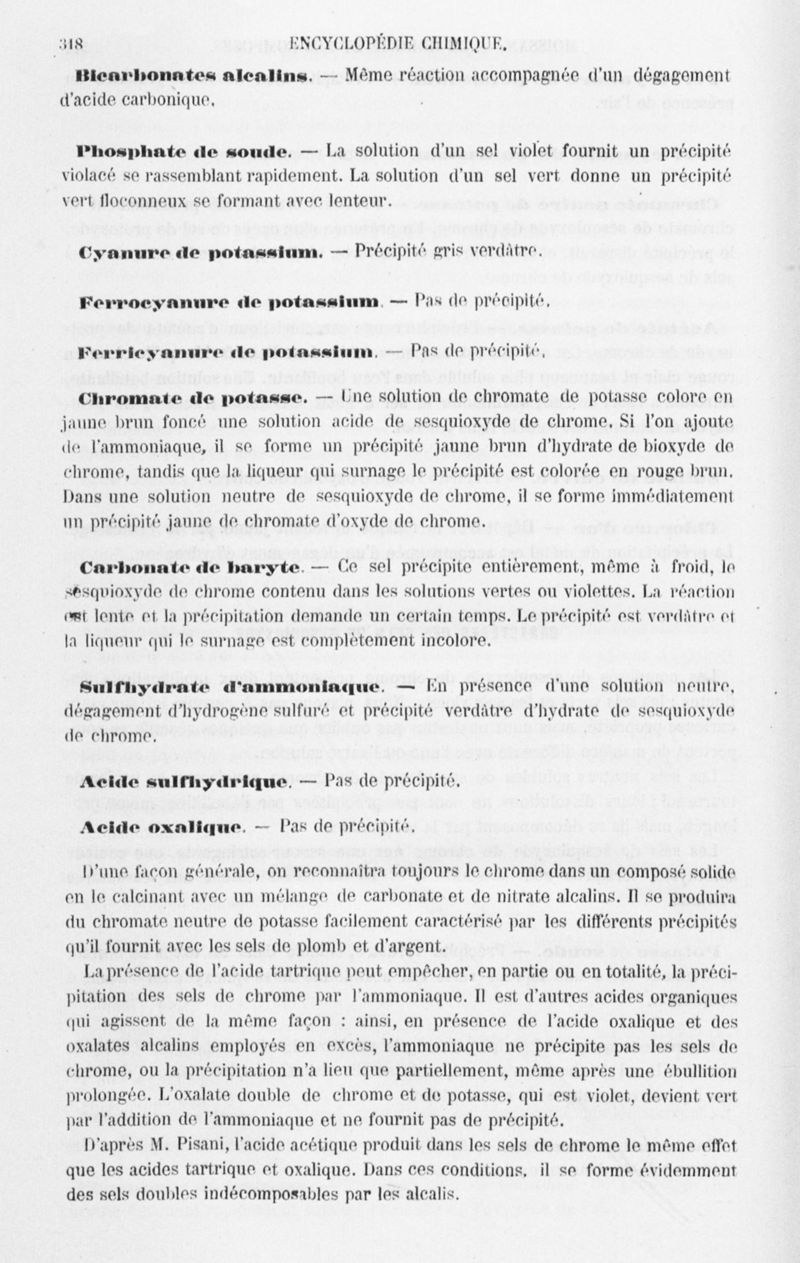 318 ENCYCLOPÉDIE CHIMIQUE.

Bicarbonates alcalins. — Même réaction accompagnée d'un dégagement d'acide carbonique.

Phosphate de soude. — La solution d'un sel violet fournit un précipité violacé se rassemblant rapidement. La solution d'un sel vert donne un précipité vert floconneux se formant avec lenteur.

Cyanure de potassium. — Précipité gris verdâtre.

Ferrocyanure de potassium. — Pas de précipité.

Ferricyanure de potassium. — Pas de précipité.

Chromate de potasse. — Une solution de chromate de potasse colore en jaune brun foncé une solution acide de sesquioxyde de chrome. Si l'on ajoute de l'ammoniaque, il se forme un précipité jaune brun d'hydrate de bioxyde de chrome, tandis que la liqueur qui surnage le précipité est colorée en rouge brun. Dans une solution neutre de sesquioxyde de chrome, il se forme immédiatement un précipité jaune de chromate d'oxyde de chrome.

Carbonate de baryte. — Ce sel précipite entièrement, même à froid, le sesquioxyde de chrome contenu dans les solutions vertes ou violettes. La réaction est lente et la précipitation demande un certain temps. Le précipité est verdâtre et la liqueur qui le surnage est complètement incolore.

Sulfhydrate d'ammoniaque. — En présence d'une solution neutre, dégagement d'hydrogène sulfuré et précipité verdâtre d'hydrate de sesquioxyde de chrome.

Acide sulfhydrique. — Pas de précipité.

Acide oxalique. — Pas de précipité.

D'une façon générale, on reconnaîtra toujours le chrome dans un composé solide en le calcinant avec un mélange de carbonate et de nitrate alcalins. Il se produira du chromate neutre de potasse facilement caractérisé par les différents précipités qu'il fournit avec les sels de plomb et d'argent.

La présence de l'acide tartrique peut empêcher, en partie ou en totalité, la précipitation des sels de chrome par l'ammoniaque. Il est d'autres acides organiques qui agissent de la même façon : ainsi, en présence de l'acide oxalique et des oxalates alcalins employés en excès, l'ammoniaque ne précipite pas les sels de chrome, ou la précipitation n'a lieu que partiellement, même après une ébullition prolongée. L'oxalate double de chrome et de potasse, qui est violet, devient vert par l'addition de l'ammoniaque et ne fournit pas de précipité.

D'après M. Pisani, l'acide acétique produit dans les sels de chrome le même effet que les acides tartrique et oxalique. Dans ces conditions, il se forme évidemment des sels doubles indécomposables par les alcalis.